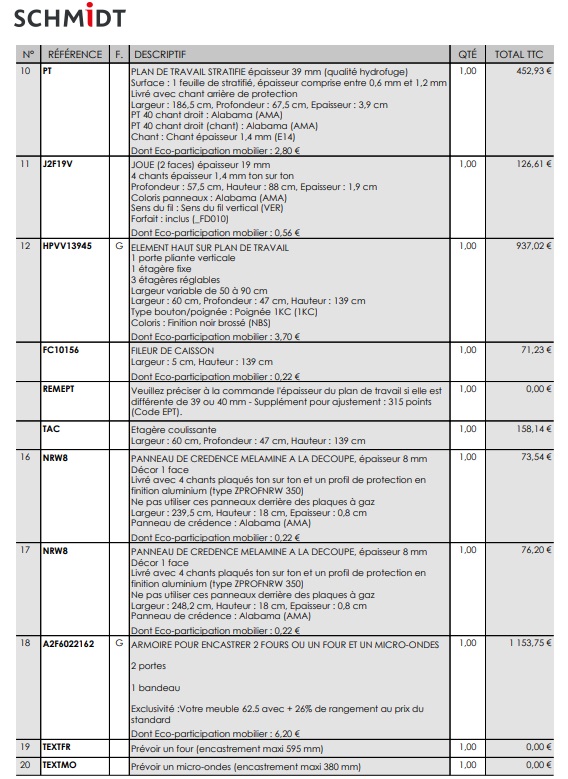 SCHMIDT

| N° | RÉFÉRENCE | F. | DESCRIPTIF | QTÉ | TOTAL TTC |
|---|---|---|---|---|---|
| 10 | PT | | PLAN DE TRAVAIL STRATIFIE épaisseur 39 mm (qualité hydrofuge) Surface : 1 feuille de stratifié, épaisseur comprise entre 0,6 mm et 1,2 mm Livré avec chant arrière de protection Largeur : 186,5 cm, Profondeur : 67,5 cm, Epaisseur : 3,9 cm PT 40 chant droit : Alabama (AMA) PT 40 chant droit (chant) : Alabama (AMA) Chant : Chant épaisseur 1,4 mm (E14) Dont Eco-participation mobilier : 2,80 € | 1,00 | 452,93 € |
| 11 | J2F19V | | JOUE (2 faces) épaisseur 19 mm 4 chants épaisseur 1,4 mm ton sur ton Profondeur : 57,5 cm, Hauteur : 88 cm, Epaisseur : 1,9 cm Coloris panneaux : Alabama (AMA) Sens du fil : Sens du fil vertical (VER) Forfait : inclus (_FD010) Dont Eco-participation mobilier : 0,56 € | 1,00 | 126,61 € |
| 12 | HPVV13945 | G | ELEMENT HAUT SUR PLAN DE TRAVAIL 1 porte pliante verticale 1 étagère fixe 3 étagères réglables Largeur variable de 50 à 90 cm Largeur : 60 cm, Profondeur : 47 cm, Hauteur : 139 cm Type bouton/poignée : Poignée 1KC (1KC) Coloris : Finition noir brossé (NBS) Dont Eco-participation mobilier : 3,70 € | 1,00 | 937,02 € |
| | FC10156 | | FILEUR DE CAISSON Largeur : 5 cm, Hauteur : 139 cm Dont Eco-participation mobilier : 0,22 € | 1,00 | 71,23 € |
| | REMEPT | | Veuillez préciser à la commande l'épaisseur du plan de travail si elle est différente de 39 ou 40 mm - Supplément pour ajustement : 315 points (Code EPT). | 1,00 | 0,00 € |
| | TAC | | Etagère coulissante Largeur : 60 cm, Profondeur : 47 cm, Hauteur : 139 cm | 1,00 | 158,14 € |
| 16 | NRW8 | | PANNEAU DE CREDENCE MELAMINE A LA DECOUPE, épaisseur 8 mm Décor 1 face Livré avec 4 chants plaqués ton sur ton et un profil de protection en finition aluminium (type ZPROFNRW 350) Ne pas utiliser ces panneaux derrière des plaques à gaz Largeur : 239,5 cm, Hauteur : 18 cm, Epaisseur : 0,8 cm Panneau de crédence : Alabama (AMA) Dont Eco-participation mobilier : 0,22 € | 1,00 | 73,54 € |
| 17 | NRW8 | | PANNEAU DE CREDENCE MELAMINE A LA DECOUPE, épaisseur 8 mm Décor 1 face Livré avec 4 chants plaqués ton sur ton et un profil de protection en finition aluminium (type ZPROFNRW 350) Ne pas utiliser ces panneaux derrière des plaques à gaz Largeur : 248,2 cm, Hauteur : 18 cm, Epaisseur : 0,8 cm Panneau de crédence : Alabama (AMA) Dont Eco-participation mobilier : 0,22 € | 1,00 | 76,20 € |
| 18 | A2F6022162 | G | ARMOIRE POUR ENCASTRER 2 FOURS OU UN FOUR ET UN MICRO-ONDES 2 portes 1 bandeau Exclusivité :Votre meuble 62.5 avec + 26% de rangement au prix du standard Dont Eco-participation mobilier : 6,20 € | 1,00 | 1 153,75 € |
| 19 | TEXTFR | | Prévoir un four (encastrement maxi 595 mm) | 1,00 | 0,00 € |
| 20 | TEXTMO | | Prévoir un micro-ondes (encastrement maxi 380 mm) | 1,00 | 0,00 € |